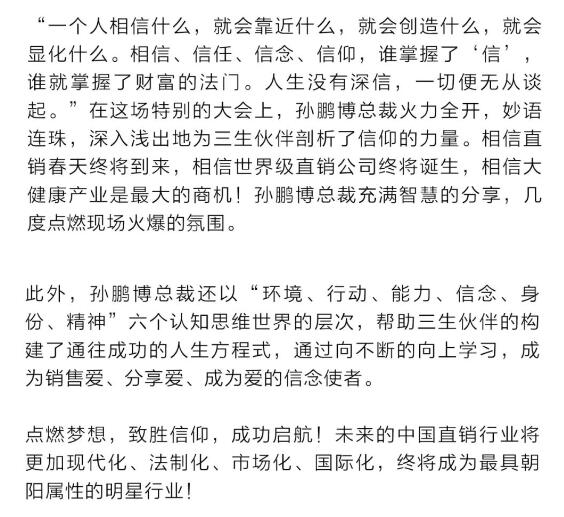 “一个人相信什么，就会靠近什么，就会创造什么，就会显化什么。相信、信任、信念、信仰，谁掌握了‘信’，谁就掌握了财富的法门。人生没有深信，一切便无从谈起。”在这场特别的大会上，孙鹏博总裁火力全开，妙语连珠，深入浅出地为三生伙伴剖析了信仰的力量。相信直销春天终将到来，相信世界级直销公司终将诞生，相信大健康产业是最大的商机！孙鹏博总裁充满智慧的分享，几度点燃现场火爆的氛围。

此外，孙鹏博总裁还以“环境、行动、能力、信念、身份、精神”六个认知思维世界的层次，帮助三生伙伴的构建了通往成功的人生方程式，通过向不断的向上学习，成为销售爱、分享爱、成为爱的信念使者。

点燃梦想，致胜信仰，成功启航！未来的中国直销行业将更加现代化、法制化、市场化、国际化，终将成为最具朝阳属性的明星行业！